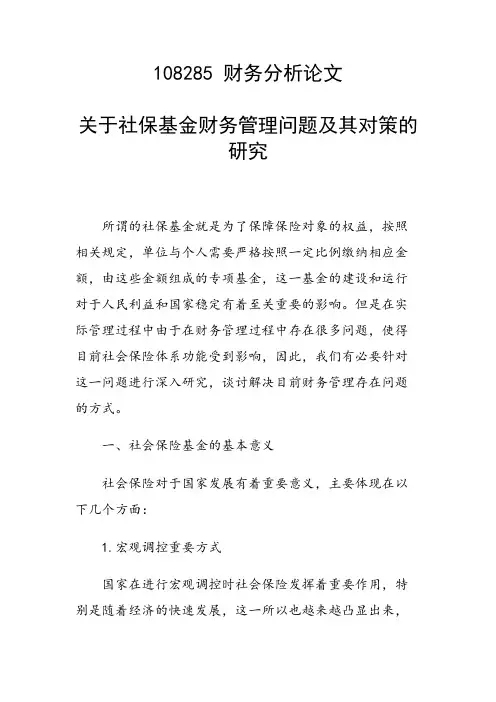 108285 财务分析论文

关于社保基金财务管理问题及其对策的研究

所谓的社保基金就是为了保障保险对象的权益，按照相关规定，单位与个人需要严格按照一定比例缴纳相应金额，由这些金额组成的专项基金，这一基金的建设和运行对于人民利益和国家稳定有着至关重要的影响。但是在实际管理过程中由于在财务管理过程中存在很多问题，使得目前社会保险体系功能受到影响，因此，我们有必要针对这一问题进行深入研究，谈讨解决目前财务管理存在问题的方式。

一、社会保险基金的基本意义

社会保险对于国家发展有着重要意义，主要体现在以下几个方面：

1. 宏观调控重要方式

国家在进行宏观调控时社会保险发挥着重要作用，特别是随着经济的快速发展，这一所以也越来越凸显出来，